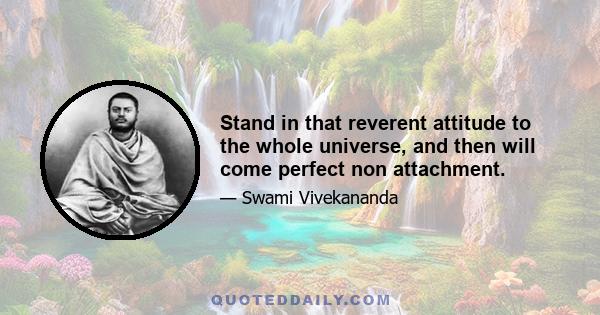 Stand in that reverent attitude to the whole universe, and then will come perfect non attachment.

— Swami Vivekananda

QUOTEDDAILY.COM